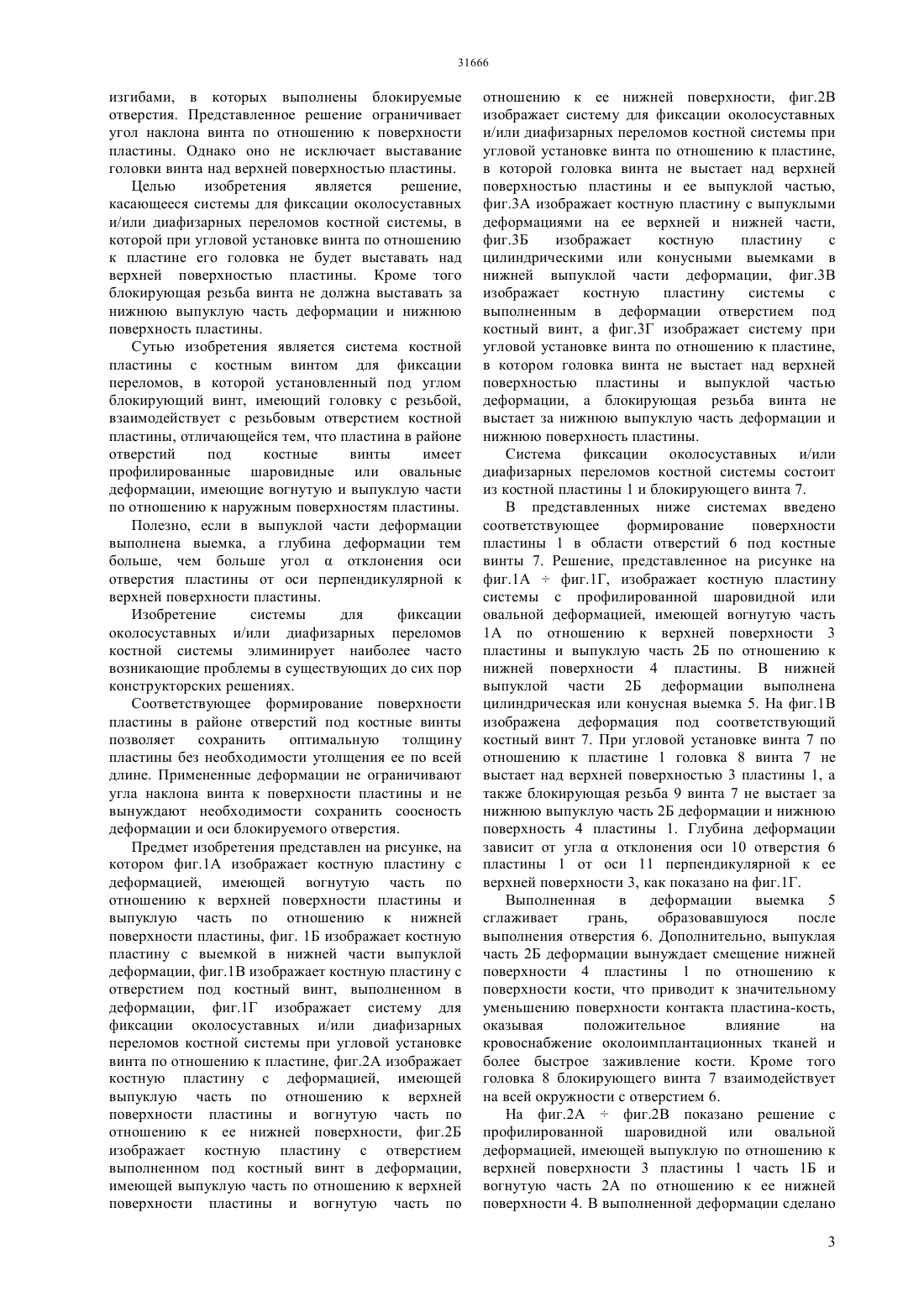 31666

изгибами, в которых выполнены блокируемые отверстия. Представленное решение ограничивает угол наклона винта по отношению к поверхности пластины. Однако оно не исключает выставание головки винта над верхней поверхностью пластины.

Целью изобретения является решение, касающееся системы для фиксации околосуставных и/или диафизарных переломов костной системы, в которой при угловой установке винта по отношению к пластине его головка не будет выставать над верхней поверхностью пластины. Кроме того блокирующая резьба винта не должна выставать за нижнюю выпуклую часть деформации и нижнюю поверхность пластины.

Сутью изобретения является система костной пластины с костным винтом для фиксации переломов, в которой установленный под углом блокирующий винт, имеющий головку с резьбой, взаимодействует с резьбовым отверстием костной пластины, отличающейся тем, что пластина в районе отверстий под костные винты имеет профилированные шаровидные или овальные деформации, имеющие вогнутую и выпуклую части по отношению к наружным поверхностям пластины.

Полезно, если в выпуклой части деформации выполнена выемка, а глубина деформации тем больше, чем больше угол α отклонения оси отверстия пластины от оси перпендикулярной к верхней поверхности пластины.

Изобретение системы для фиксации околосуставных и/или диафизарных переломов костной системы элиминирует наиболее часто возникающие проблемы в существующих до сих пор конструкторских решениях.

Соответствующее формирование поверхности пластины в районе отверстий под костные винты позволяет сохранить оптимальную толщину пластины без необходимости утолщения ее по всей длине. Примененные деформации не ограничивают угла наклона винта к поверхности пластины и не вынуждают необходимости сохранить соосность деформации и оси блокируемого отверстия.

Предмет изобретения представлен на рисунке, на котором фиг.1А изображает костную пластину с деформацией, имеющей вогнутую часть по отношению к верхней поверхности пластины и выпуклую часть по отношению к нижней поверхности пластины, фиг. 1Б изображает костную пластину с выемкой в нижней части выпуклой деформации, фиг.1В изображает костную пластину с отверстием под костный винт, выполненном в деформации, фиг.1Г изображает систему для фиксации околосуставных и/или диафизарных переломов костной системы при угловой установке винта по отношению к пластине, фиг.2А изображает костную пластину с деформацией, имеющей выпуклую часть по отношению к верхней поверхности пластины и вогнутую часть по отношению к ее нижней поверхности, фиг.2Б изображает костную пластину с отверстием выполненном под костный винт в деформации, имеющей выпуклую часть по отношению к верхней поверхности пластины и вогнутую часть по отношению к ее нижней поверхности, фиг.2В изображает систему для фиксации околосуставных и/или диафизарных переломов костной системы при угловой установке винта по отношению к пластине, в которой головка винта не выстает над верхней поверхностью пластины и ее выпуклой частью, фиг.3А изображает костную пластину с выпуклыми деформациями на ее верхней и нижней части, фиг.3Б изображает костную пластину с цилиндрическими или конусными выемками в нижней выпуклой части деформации, фиг.3В изображает костную пластину системы с выполненным в деформации отверстием под костный винт, а фиг.3Г изображает систему при угловой установке винта по отношению к пластине, в котором головка винта не выстает над верхней поверхностью пластины и выпуклой частью деформации, а блокирующая резьба винта не выстает за нижнюю выпуклую часть деформации и нижнюю поверхность пластины.

Система фиксации околосуставных и/или диафизарных переломов костной системы состоит из костной пластины 1 и блокирующего винта 7.

В представленных ниже системах введено соответствующее формирование поверхности пластины 1 в области отверстий 6 под костные винты 7. Решение, представленное на рисунке на фиг.1А ÷ фиг.1Г, изображает костную пластину системы с профилированной шаровидной или овальной деформацией, имеющей вогнутую часть 1А по отношению к верхней поверхности 3 пластины и выпуклую часть 2Б по отношению к нижней поверхности 4 пластины. В нижней выпуклой части 2Б деформации выполнена цилиндрическая или конусная выемка 5. На фиг.1В изображена деформация под соответствующий костный винт 7. При угловой установке винта 7 по отношению к пластине 1 головка 8 винта 7 не выстает над верхней поверхностью 3 пластины 1, а также блокирующая резьба 9 винта 7 не выстает за нижнюю выпуклую часть 2Б деформации и нижнюю поверхность 4 пластины 1. Глубина деформации зависит от угла α отклонения оси 10 отверстия 6 пластины 1 от оси 11 перпендикулярной к ее верхней поверхности 3, как показано на фиг.1Г.

Выполненная в деформации выемка 5 сглаживает грань, образовавшуюся после выполнения отверстия 6. Дополнительно, выпуклая часть 2Б деформации вынуждает смещение нижней поверхности 4 пластины 1 по отношению к поверхности кости, что приводит к значительному уменьшению поверхности контакта пластина-кость, оказывая положительное влияние на кровоснабжение околоимплантационных тканей и более быстрое заживление кости. Кроме того головка 8 блокирующего винта 7 взаимодействует на всей окружности с отверстием 6.

На фиг.2А ÷ фиг.2В показано решение с профилированной шаровидной или овальной деформацией, имеющей выпуклую по отношению к верхней поверхности 3 пластины 1 часть 1Б и вогнутую часть 2А по отношению к ее нижней поверхности 4. В выполненной деформации сделано

3